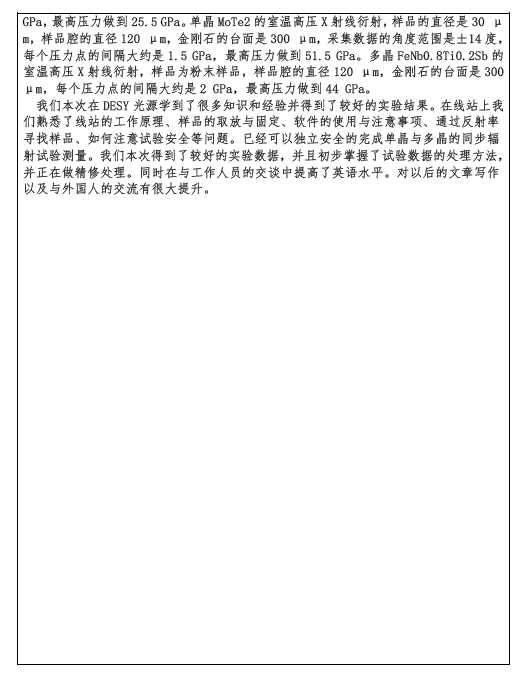 GPa，最高压力做到 25.5 GPa。单晶 MoTe2 的室温高压 X 射线衍射，样品的直径是 30 μm，样品腔的直径 120 μm，金刚石的台面是 300 μm，采集数据的角度范围是±14 度，每个压力点的间隔大约是 1.5 GPa，最高压力做到 51.5 GPa。多晶 FeNb0.8Ti0.2Sb 的室温高压 X 射线衍射，样品为粉末样品，样品腔的直径 120 μm，金刚石的台面是 300 μm，每个压力点的间隔大约是 2 GPa，最高压力做到 44 GPa。

我们本次在 DESY 光源学到了很多知识和经验并得到了较好的实验结果。在线站上我们熟悉了线站的工作原理、样品的取放与固定、软件的使用与注意事项、通过反射率寻找样品、如何注意试验安全等问题。已经可以独立安全的完成单晶与多晶的同步辐射试验测量。我们本次得到了较好的实验数据，并且初步掌握了试验数据的处理方法，并正在做精修处理。同时在与工作人员的交谈中提高了英语水平。对以后的文章写作以及与外国人的交流有很大提升。